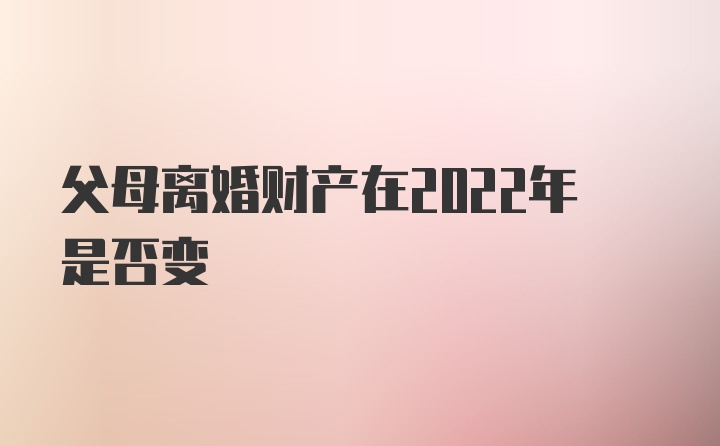 父母离婚财产在2022年是否变